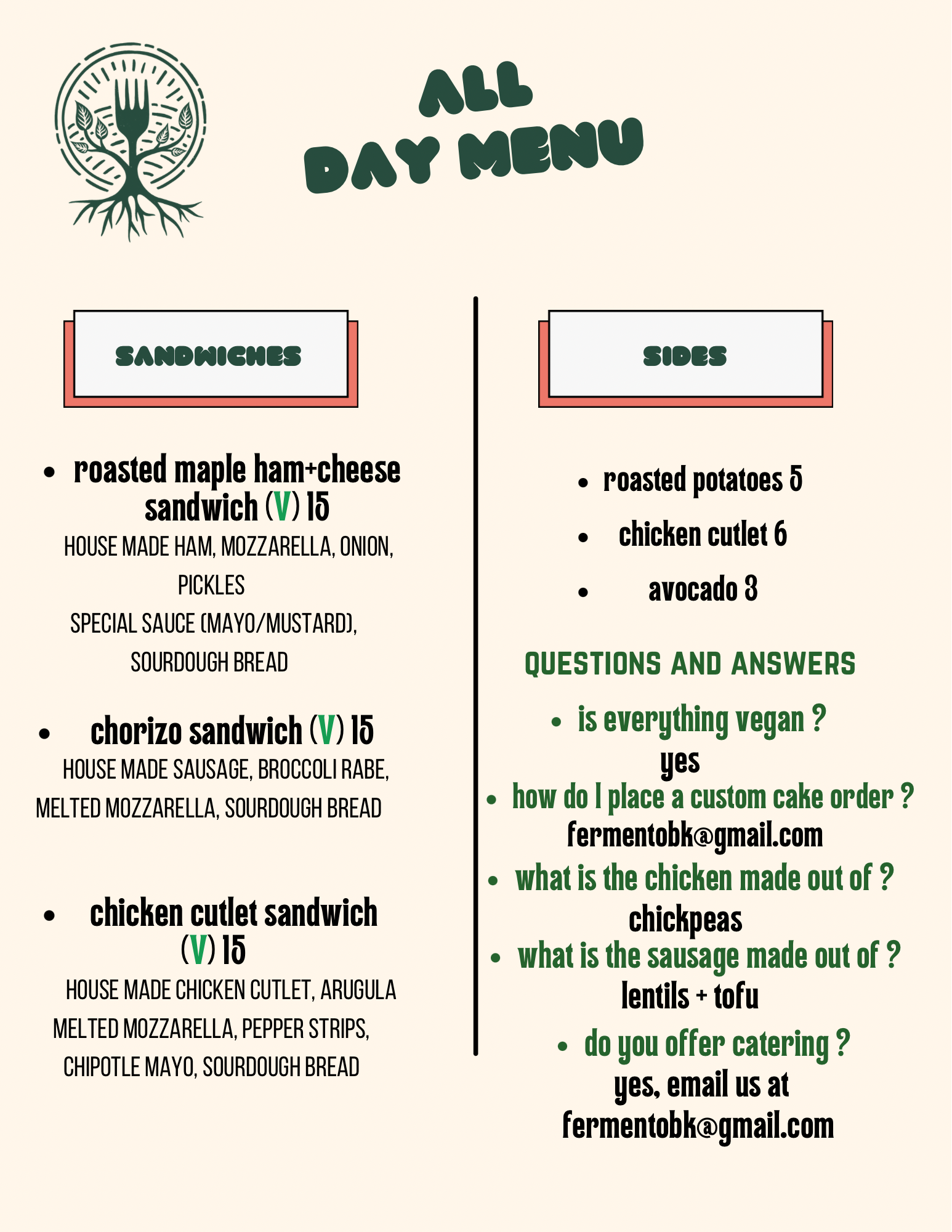 ALL
DAY MENU

SANDWICHES

• roasted maple ham+cheese sandwich (V) 15
HOUSE MADE HAM, MOZZARELLA, ONION, PICKLES
SPECIAL SAUCE (MAYO/MUSTARD), SOURDOUGH BREAD

• chorizo sandwich (V) 15
HOUSE MADE SAUSAGE, BROCCOLI RABE, MELTED MOZZARELLA, SOURDOUGH BREAD

• chicken cutlet sandwich (V) 15
HOUSE MADE CHICKEN CUTLET, ARUGULA MELTED MOZZARELLA, PEPPER STRIPS, CHIPOTLE MAYO, SOURDOUGH BREAD

SIDES

• roasted potatoes 5
• chicken cutlet 6
• avocado 3

QUESTIONS AND ANSWERS

• is everything vegan ?
yes
• how do I place a custom cake order ?
fermentobk@gmail.com
• what is the chicken made out of ?
chickpeas
• what is the sausage made out of ?
lentils + tofu
• do you offer catering ?
yes, email us at fermentobk@gmail.com